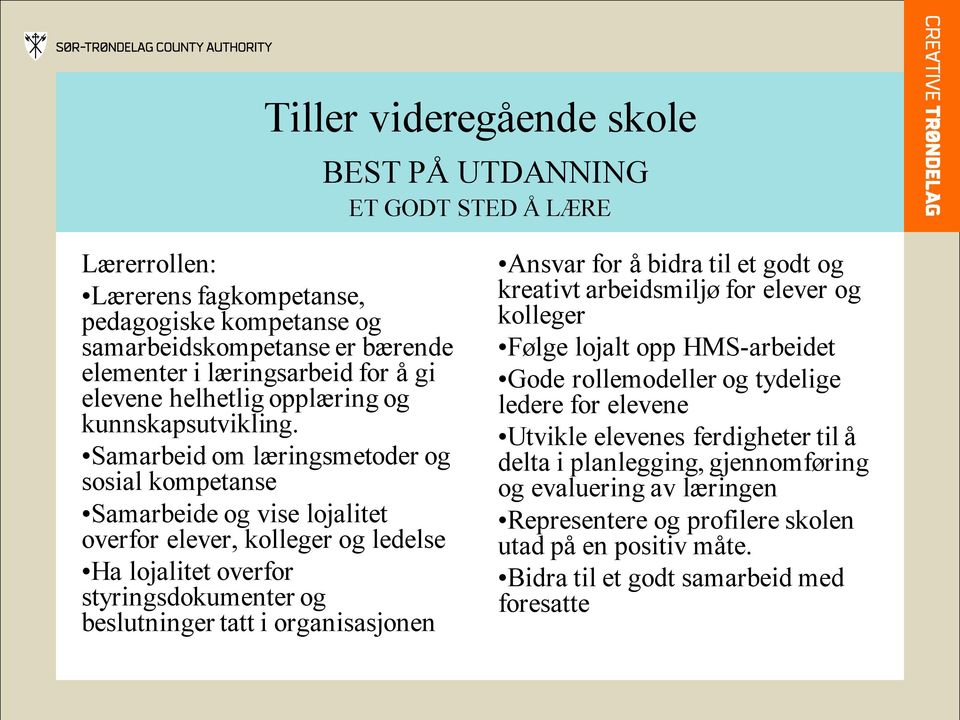 SØR-TRØNDELAG COUNTY AUTHORITY

CREATIVE TRØNDELAG

Tiller videregående skole

BEST PÅ UTDANNING

ET GODT STED Å LÆRE

Lærerrollen:

•Lærerens fagkompetanse, pedagogiske kompetanse og samarbeidskompetanse er bærende elementer i læringsarbeid for å gi elevene helhetlig opplæring og kunnskapsutvikling.

•Samarbeid om læringsmetoder og sosial kompetanse

•Samarbeide og vise lojalitet overfor elever, kolleger og ledelse

•Ha lojalitet overfor styringsdokumenter og beslutninger tatt i organisasjonen

•Ansvar for å bidra til et godt og kreativt arbeidsmiljø for elever og kolleger

•Følge lojalt opp HMS-arbeidet

•Gode rollemodeller og tydelige ledere for elevene

•Utvikle elevenes ferdigheter til å delta i planlegging, gjennomføring og evaluering av læringen

•Representere og profilere skolen utad på en positiv måte.

•Bidra til et godt samarbeid med foresatte